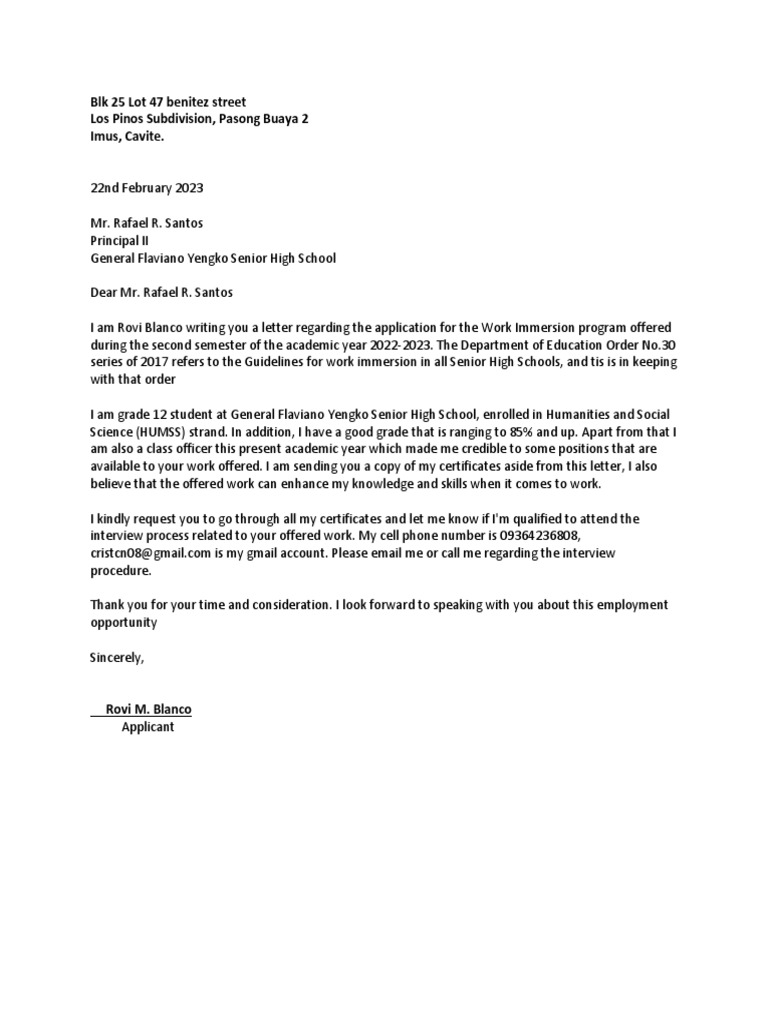 Blk 25 Lot 47 benitez street
Los Pinos Subdivision, Pasong Buaya 2
Imus, Cavite.

22nd February 2023

Mr. Rafael R. Santos
Principal II
General Flaviano Yengko Senior High School

Dear Mr. Rafael R. Santos

I am Rovi Blanco writing you a letter regarding the application for the Work Immersion program offered during the second semester of the academic year 2022-2023. The Department of Education Order No.30 series of 2017 refers to the Guidelines for work immersion in all Senior High Schools, and tis is in keeping with that order

I am grade 12 student at General Flaviano Yengko Senior High School, enrolled in Humanities and Social Science (HUMSS) strand. In addition, I have a good grade that is ranging to 85% and up. Apart from that I am also a class officer this present academic year which made me credible to some positions that are available to your work offered. I am sending you a copy of my certificates aside from this letter, I also believe that the offered work can enhance my knowledge and skills when it comes to work.

I kindly request you to go through all my certificates and let me know if I'm qualified to attend the interview process related to your offered work. My cell phone number is 09364236808, cristcn08@gmail.com is my gmail account. Please email me or call me regarding the interview procedure.

Thank you for your time and consideration. I look forward to speaking with you about this employment opportunity

Sincerely,

Rovi M. Blanco
Applicant